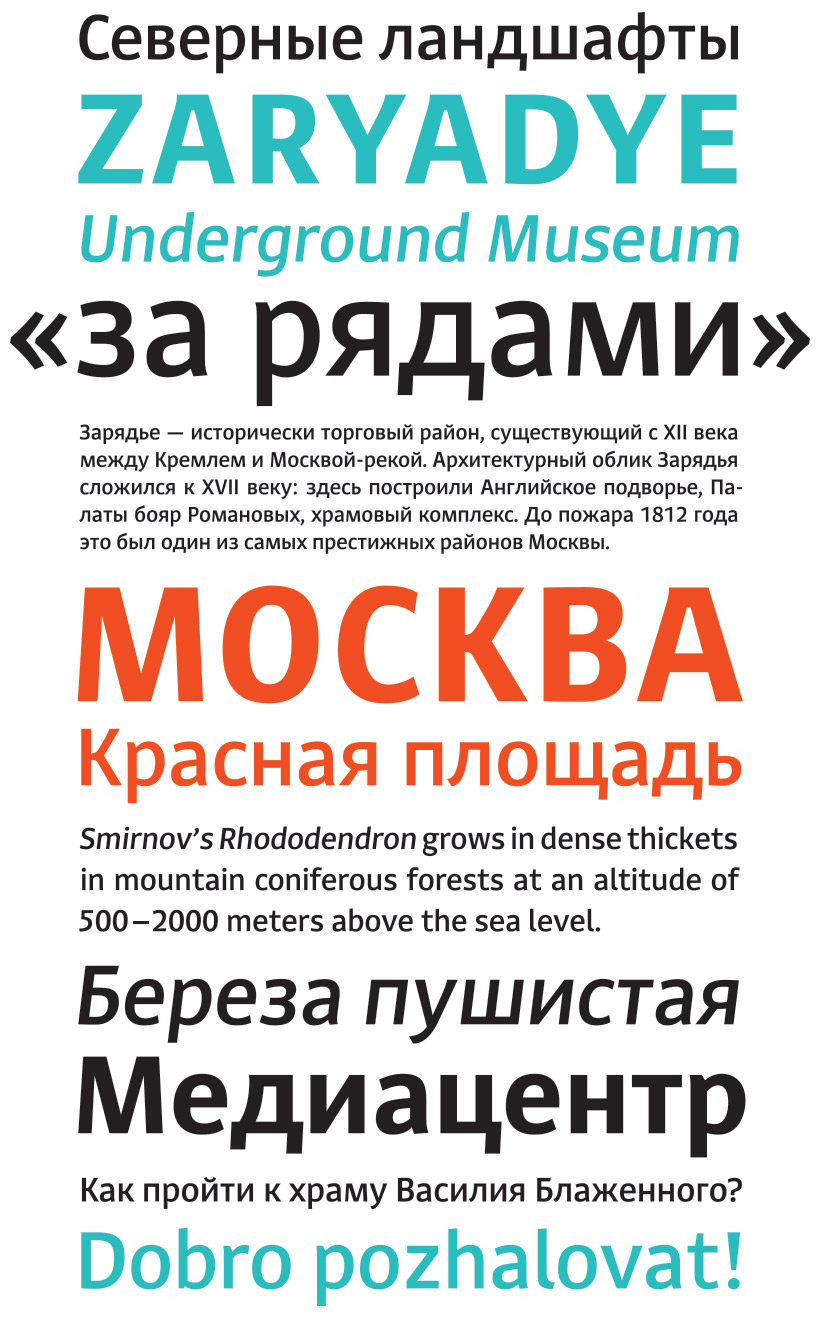 Северные ландшафты
ZARYADYE
Underground Museum
«за рядами»

Зарядье — исторически торговый район, существующий с XII века между Кремлем и Москвой-рекой. Архитектурный облик Зарядья сложился к XVII веку: здесь построили Английское подворье, Палаты бояр Романовых, храмовый комплекс. До пожара 1812 года это был один из самых престижных районов Москвы.

МОСКВА
Красная площадь

Smirnov's Rhododendron grows in dense thickets in mountain coniferous forests at an altitude of 500–2000 meters above the sea level.

Береза пушистая
Медиацентр
Как пройти к храму Василия Блаженного?
Dobro pozhalovat!